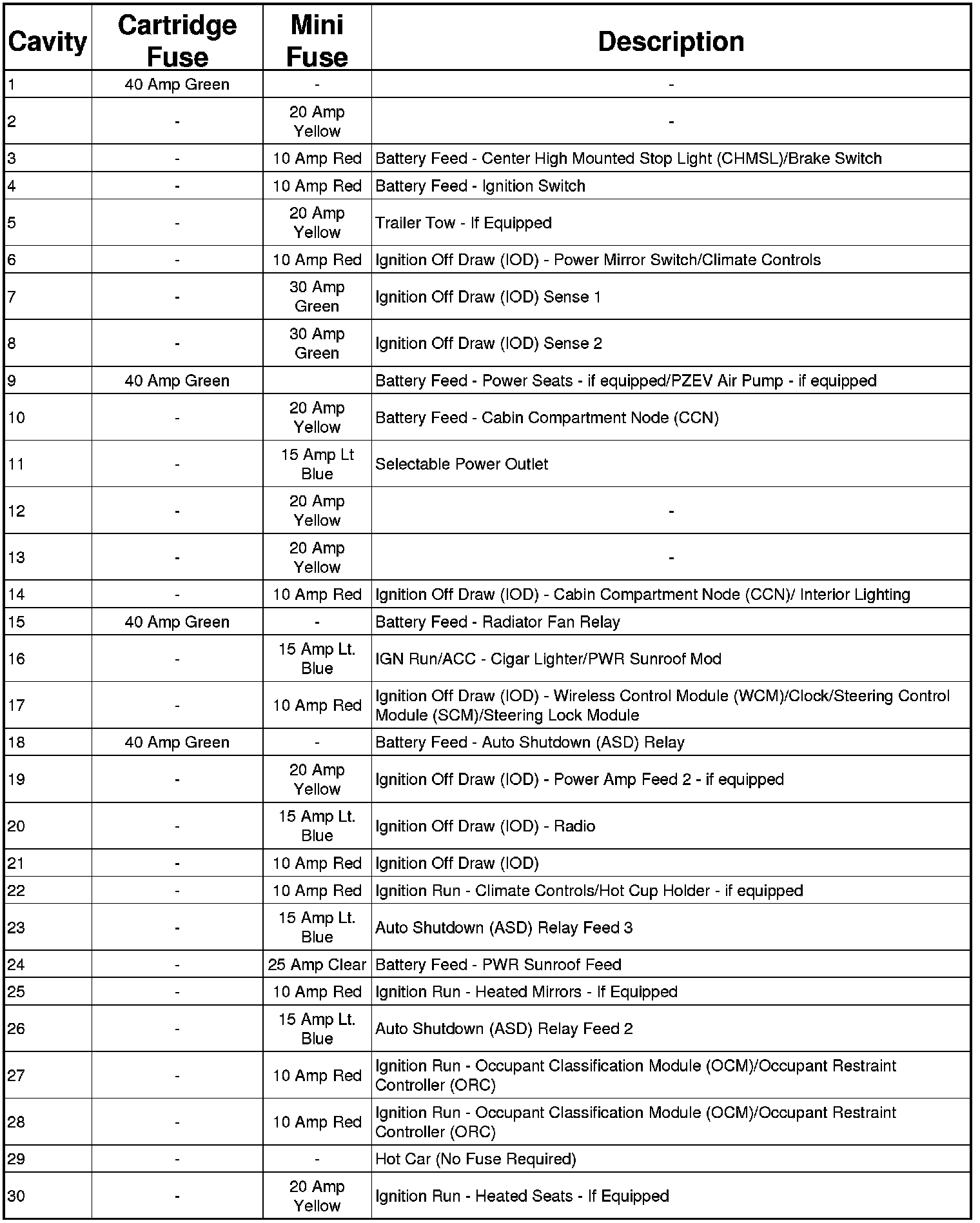 | Cavity | Cartridge Fuse | Mini Fuse | Description |
|---|---|---|---|
| 1 | 40 Amp Green | - | - |
| 2 | - | 20 Amp Yellow | - |
| 3 | - | 10 Amp Red | Battery Feed - Center High Mounted Stop Light (CHMSL)/Brake Switch |
| 4 | - | 10 Amp Red | Battery Feed - Ignition Switch |
| 5 | - | 20 Amp Yellow | Trailer Tow - If Equipped |
| 6 | - | 10 Amp Red | Ignition Off Draw (IOD) - Power Mirror Switch/Climate Controls |
| 7 | - | 30 Amp Green | Ignition Off Draw (IOD) Sense 1 |
| 8 | - | 30 Amp Green | Ignition Off Draw (IOD) Sense 2 |
| 9 | 40 Amp Green | | Battery Feed - Power Seats - if equipped/PZEV Air Pump - if equipped |
| 10 | - | 20 Amp Yellow | Battery Feed - Cabin Compartment Node (CCN) |
| 11 | - | 15 Amp Lt Blue | Selectable Power Outlet |
| 12 | - | 20 Amp Yellow | - |
| 13 | - | 20 Amp Yellow | - |
| 14 | - | 10 Amp Red | Ignition Off Draw (IOD) - Cabin Compartment Node (CCN)/ Interior Lighting |
| 15 | 40 Amp Green | - | Battery Feed - Radiator Fan Relay |
| 16 | - | 15 Amp Lt. Blue | IGN Run/ACC - Cigar Lighter/PWR Sunroof Mod |
| 17 | - | 10 Amp Red | Ignition Off Draw (IOD) - Wireless Control Module (WCM)/Clock/Steering Control Module (SCM)/Steering Lock Module |
| 18 | 40 Amp Green | - | Battery Feed - Auto Shutdown (ASD) Relay |
| 19 | - | 20 Amp Yellow | Ignition Off Draw (IOD) - Power Amp Feed 2 - if equipped |
| 20 | - | 15 Amp Lt. Blue | Ignition Off Draw (IOD) - Radio |
| 21 | - | 10 Amp Red | Ignition Off Draw (IOD) |
| 22 | - | 10 Amp Red | Ignition Run - Climate Controls/Hot Cup Holder - if equipped |
| 23 | - | 15 Amp Lt. Blue | Auto Shutdown (ASD) Relay Feed 3 |
| 24 | - | 25 Amp Clear | Battery Feed - PWR Sunroof Feed |
| 25 | - | 10 Amp Red | Ignition Run - Heated Mirrors - If Equipped |
| 26 | - | 15 Amp Lt. Blue | Auto Shutdown (ASD) Relay Feed 2 |
| 27 | - | 10 Amp Red | Ignition Run - Occupant Classification Module (OCM)/Occupant Restraint Controller (ORC) |
| 28 | - | 10 Amp Red | Ignition Run - Occupant Classification Module (OCM)/Occupant Restraint Controller (ORC) |
| 29 | - | - | Hot Car (No Fuse Required) |
| 30 | - | 20 Amp Yellow | Ignition Run - Heated Seats - If Equipped |